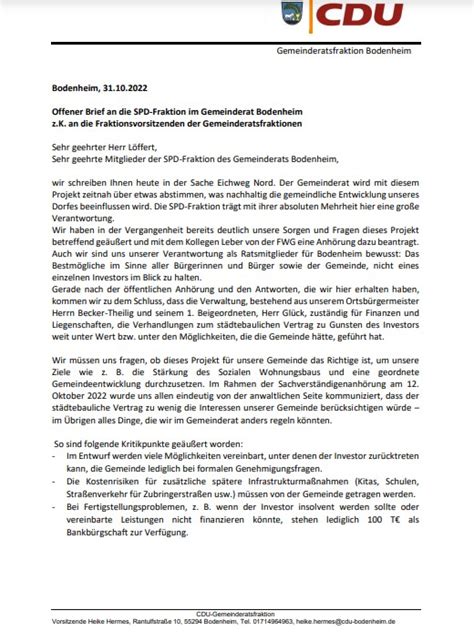 CDU

Gemeinderatsfraktion Bodenheim

Bodenheim, 31.10.2022

Offener Brief an die SPD-Fraktion im Gemeinderat Bodenheim
z.K. an die Fraktionsvorsitzenden der Gemeinderatsfraktionen

Sehr geehrter Herr Löffert,
Sehr geehrte Mitglieder der SPD-Fraktion des Gemeinderats Bodenheim,

wir schreiben Ihnen heute in der Sache Eichweg Nord. Der Gemeinderat wird mit diesem Projekt zeitnah über etwas abstimmen, was nachhaltig die gemeindliche Entwicklung unseres Dorfes beeinflussen wird. Die SPD-Fraktion trägt mit ihrer absoluten Mehrheit hier eine große Verantwortung.
Wir haben in der Vergangenheit bereits deutlich unsere Sorgen und Fragen dieses Projekt betreffend geäußert und mit dem Kollegen Leber von der FWG eine Anhörung dazu beantragt. Auch wir sind uns unserer Verantwortung als Ratsmitglieder für Bodenheim bewusst: Das Bestmögliche im Sinne aller Bürgerinnen und Bürger sowie der Gemeinde, nicht eines einzelnen Investors im Blick zu halten.
Gerade nach der öffentlichen Anhörung und den Antworten, die wir hier erhalten haben, kommen wir zu dem Schluss, dass die Verwaltung, bestehend aus unserem Ortsbürgermeister Herrn Becker-Theilig und seinem 1. Beigeordneten, Herr Glück, zuständig für Finanzen und Liegenschaften, die Verhandlungen zum städtebaulichen Vertrag zu Gunsten des Investors weit unter Wert bzw. unter den Möglichkeiten, die die Gemeinde hätte, geführt hat.

Wir müssen uns fragen, ob dieses Projekt für unsere Gemeinde das Richtige ist, um unsere Ziele wie z. B. die Stärkung des Sozialen Wohnungsbaus und eine geordnete Gemeindeentwicklung durchzusetzen. Im Rahmen der Sachverständigenanhörung am 12. Oktober 2022 wurde uns allen eindeutig von der anwaltlichen Seite kommuniziert, dass der städtebauliche Vertrag zu wenig die Interessen unserer Gemeinde berücksichtigen würde – im Übrigen alles Dinge, die wir im Gemeinderat anders regeln könnten.

So sind folgende Kritikpunkte geäußert worden:
- Im Entwurf werden viele Möglichkeiten vereinbart, unter denen der Investor zurücktreten kann, die Gemeinde lediglich bei formalen Genehmigungsfragen.
- Die Kostenrisiken für zusätzliche spätere Infrastrukturmaßnahmen (Kitas, Schulen, Straßenverkehr für Zubringerstraßen usw.) müssen von der Gemeinde getragen werden.
- Bei Fertigstellungsproblemen, z. B. wenn der Investor insolvent werden sollte oder vereinbarte Leistungen nicht finanzieren könnte, stehen lediglich 100 T€ als Bankbürgschaft zur Verfügung.

CDU-Gemeinderatsfraktion
Vorsitzende Heike Hermes, Rantulfstraße 10, 55294 Bodenheim, Tel. 01714964963, heike.hermes@cdu-bodenheim.de